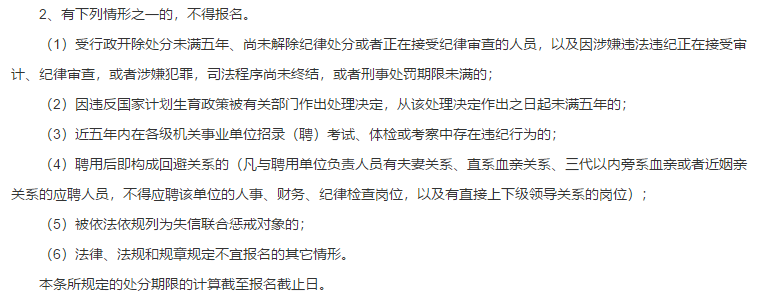 2、有下列情形之一的，不得报名。

（1）受行政开除处分未满五年、尚未解除纪律处分或者正在接受纪律审查的人员，以及因涉嫌违法违纪正在接受审计、纪律审查，或者涉嫌犯罪，司法程序尚未终结，或者刑事处罚期限未满的；

（2）因违反国家计划生育政策被有关部门作出处理决定，从该处理决定作出之日起未满五年的；

（3）近五年内在各级机关事业单位招录（聘）考试、体检或考察中存在违纪行为的；

（4）聘用后即构成回避关系的（凡与聘用单位负责人员有夫妻关系、直系血亲关系、三代以内旁系血亲或者近姻亲关系的应聘人员，不得应聘该单位的人事、财务、纪律检查岗位，以及有直接上下级领导关系的岗位）；

（5）被依法依规列为失信联合惩戒对象的；

（6）法律、法规和规章规定不宜报名的其它情形。

本条所规定的处分期限的计算截至报名截止日。